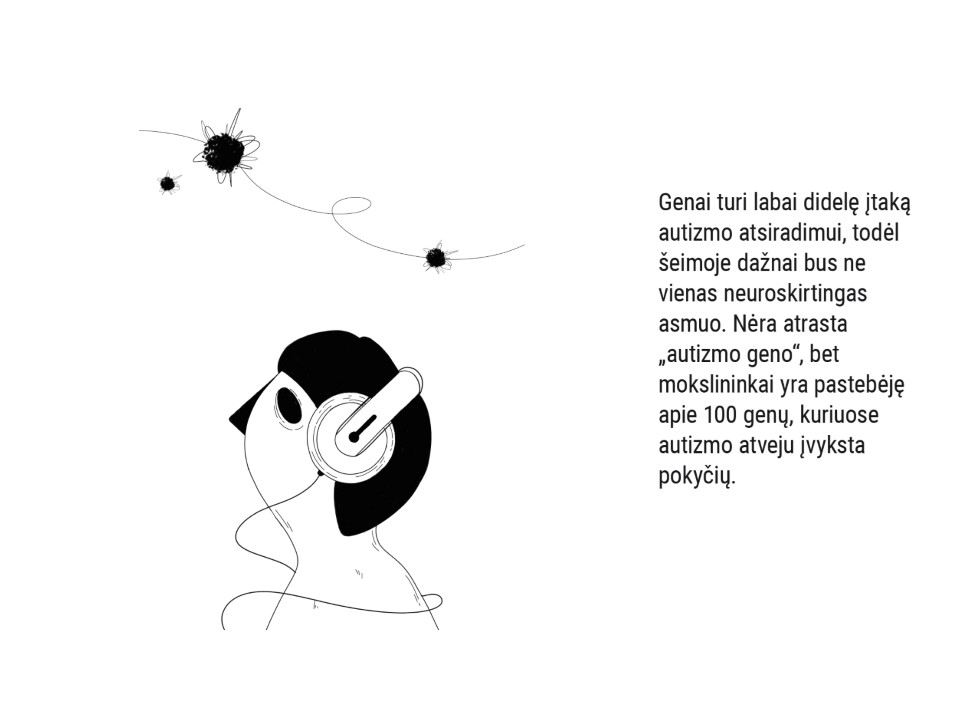 Genai turi labai didelę įtaką autizmo atsiradimui, todėl šeimoje dažnai bus ne vienas neuroskirtingas asmuo. Nėra atrasta „autizmo geno“, bet mokslininkai yra pastebėję apie 100 genų, kuriuose autizmo atveju įvyksta pokyčių.